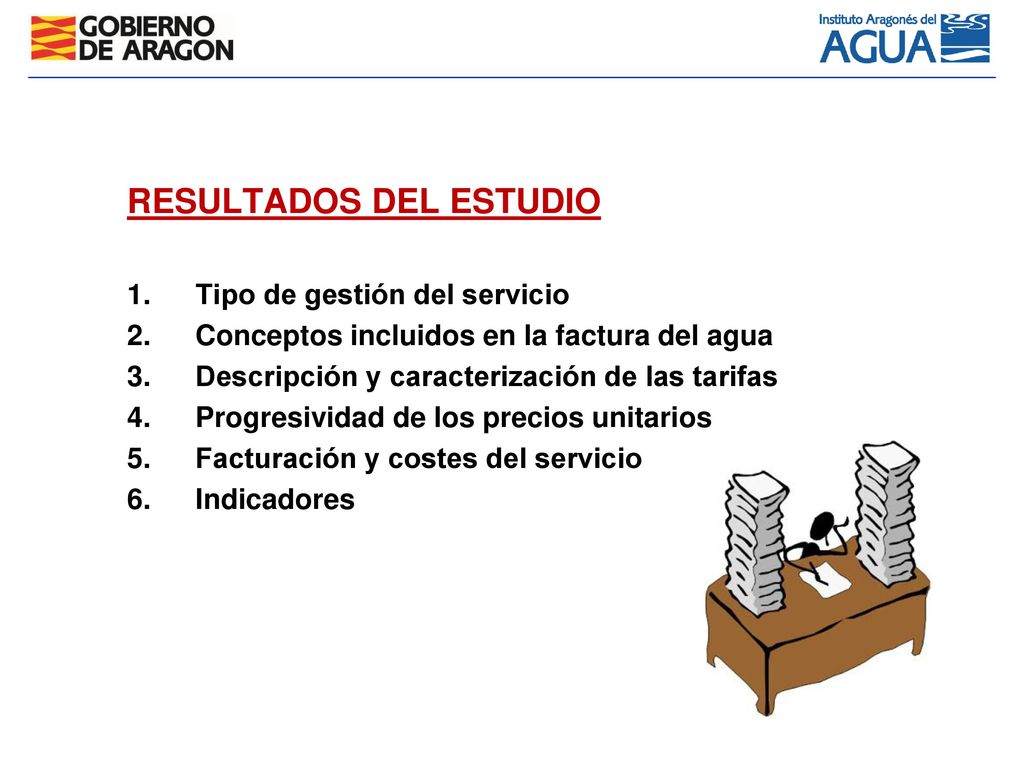 GOBIERNO DE ARAGON

Instituto Aragonés del AGUA

RESULTADOS DEL ESTUDIO

1. Tipo de gestión del servicio
2. Conceptos incluidos en la factura del agua
3. Descripción y caracterización de las tarifas
4. Progresividad de los precios unitarios
5. Facturación y costes del servicio
6. Indicadores